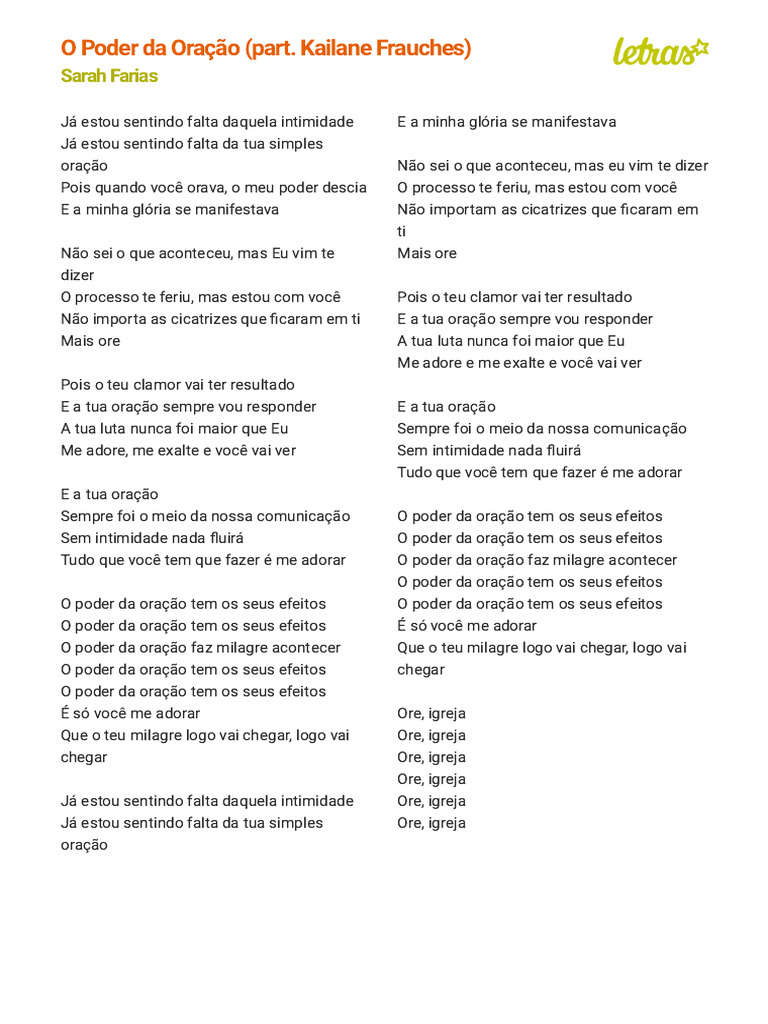 O Poder da Oração (part. Kailane Frauches)
Sarah Farias

letras

Já estou sentindo falta daquela intimidade
Já estou sentindo falta da tua simples oração
Pois quando você orava, o meu poder descia
E a minha glória se manifestava

Não sei o que aconteceu, mas Eu vim te dizer
O processo te feriu, mas estou com você
Não importa as cicatrizes que ficaram em ti
Mais ore

Pois o teu clamor vai ter resultado
E a tua oração sempre vou responder
A tua luta nunca foi maior que Eu
Me adore, me exalte e você vai ver

E a tua oração
Sempre foi o meio da nossa comunicação
Sem intimidade nada fluirá
Tudo que você tem que fazer é me adorar

O poder da oração tem os seus efeitos
O poder da oração tem os seus efeitos
O poder da oração faz milagre acontecer
O poder da oração tem os seus efeitos
O poder da oração tem os seus efeitos
É só você me adorar
Que o teu milagre logo vai chegar, logo vai chegar

Já estou sentindo falta daquela intimidade
Já estou sentindo falta da tua simples oração

E a minha glória se manifestava

Não sei o que aconteceu, mas eu vim te dizer
O processo te feriu, mas estou com você
Não importam as cicatrizes que ficaram em ti
Mais ore

Pois o teu clamor vai ter resultado
E a tua oração sempre vou responder
A tua luta nunca foi maior que Eu
Me adore e me exalte e você vai ver

E a tua oração
Sempre foi o meio da nossa comunicação
Sem intimidade nada fluirá
Tudo que você tem que fazer é me adorar

O poder da oração tem os seus efeitos
O poder da oração tem os seus efeitos
O poder da oração faz milagre acontecer
O poder da oração tem os seus efeitos
O poder da oração tem os seus efeitos
É só você me adorar
Que o teu milagre logo vai chegar, logo vai chegar

Ore, igreja
Ore, igreja
Ore, igreja
Ore, igreja
Ore, igreja
Ore, igreja